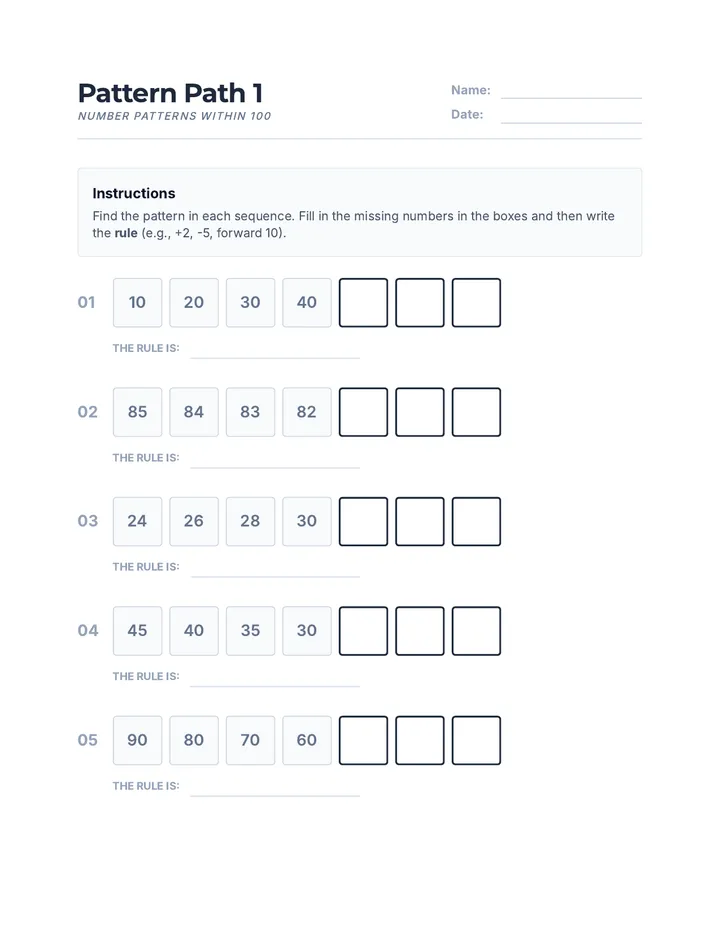 Pattern Path 1
NUMBER PATTERNS WITHIN 100

Name: 
Date: 

Instructions
Find the pattern in each sequence. Fill in the missing numbers in the boxes and then write the rule (e.g., +2, -5, forward 10).

01 10 20 30 40
THE RULE IS:

02 85 84 83 82
THE RULE IS:

03 24 26 28 30
THE RULE IS:

04 45 40 35 30
THE RULE IS:

05 90 80 70 60
THE RULE IS: